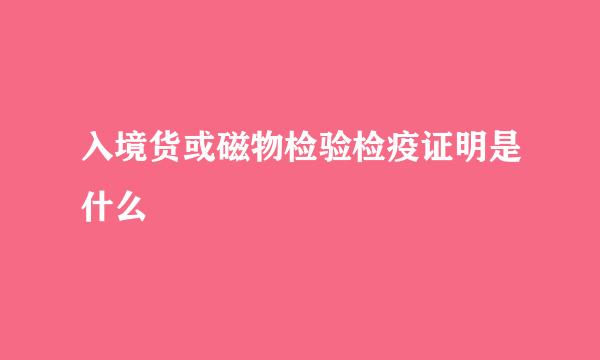 入境货或磁物检验检疫证明是什么